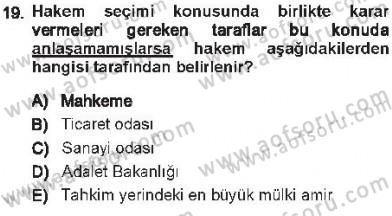 19. Hakem seçimi konusunda birlikte karar vermeleri gereken taraflar bu konuda anlaşamamışlarsa hakem aşağıdakilerden hangisi tarafından belirlenir?

A) Mahkeme
B) Ticaret odası
C) Sanayi odası
D) Adalet Bakanlığı
E) Tahkim yerindeki en büyük mülki amir

www.aofsoru.com